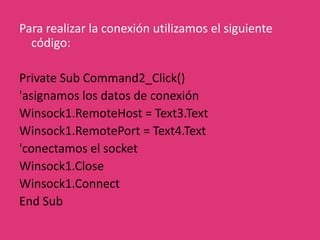 Para realizar la conexión utilizamos el siguiente código:

Private Sub Command2_Click()
'asignamos los datos de conexión
Winsock1.RemoteHost = Text3.Text
Winsock1.RemotePort = Text4.Text
'conectamos el socket
Winsock1.Close
Winsock1.Connect
End Sub